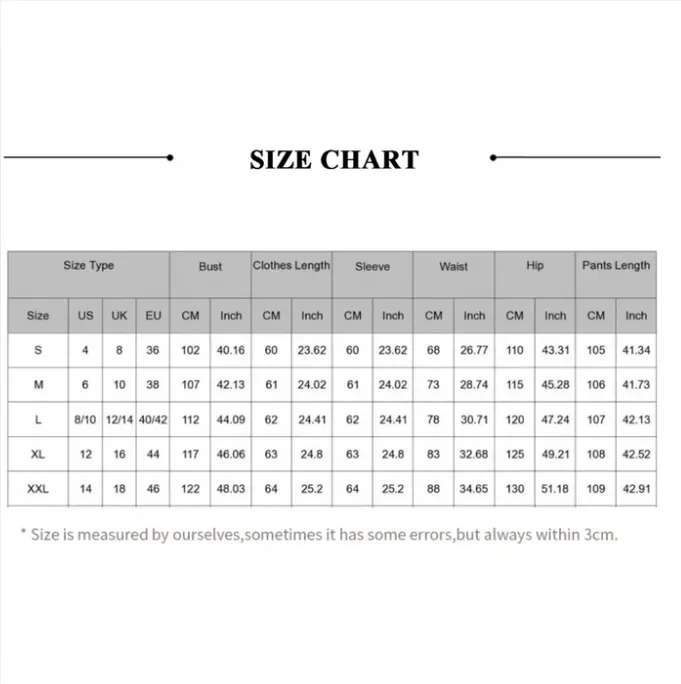 SIZE CHART

| Size Type | | | | Bust | | Clothes Length | | Sleeve | | Waist | | Hip | | Pants Length | |
|---|---|---|---|---|---|---|---|---|---|---|---|---|---|---|---|
| Size | US | UK | EU | CM | Inch | CM | Inch | CM | Inch | CM | Inch | CM | Inch | CM | Inch |
| S | 4 | 8 | 36 | 102 | 40.16 | 60 | 23.62 | 60 | 23.62 | 68 | 26.77 | 110 | 43.31 | 105 | 41.34 |
| M | 6 | 10 | 38 | 107 | 42.13 | 61 | 24.02 | 61 | 24.02 | 73 | 28.74 | 115 | 45.28 | 106 | 41.73 |
| L | 8/10 | 12/14 | 40/42 | 112 | 44.09 | 62 | 24.41 | 62 | 24.41 | 78 | 30.71 | 120 | 47.24 | 107 | 42.13 |
| XL | 12 | 16 | 44 | 117 | 46.06 | 63 | 24.8 | 63 | 24.8 | 83 | 32.68 | 125 | 49.21 | 108 | 42.52 |
| XXL | 14 | 18 | 46 | 122 | 48.03 | 64 | 25.2 | 64 | 25.2 | 88 | 34.65 | 130 | 51.18 | 109 | 42.91 |

* Size is measured by ourselves,sometimes it has some errors,but always within 3cm.